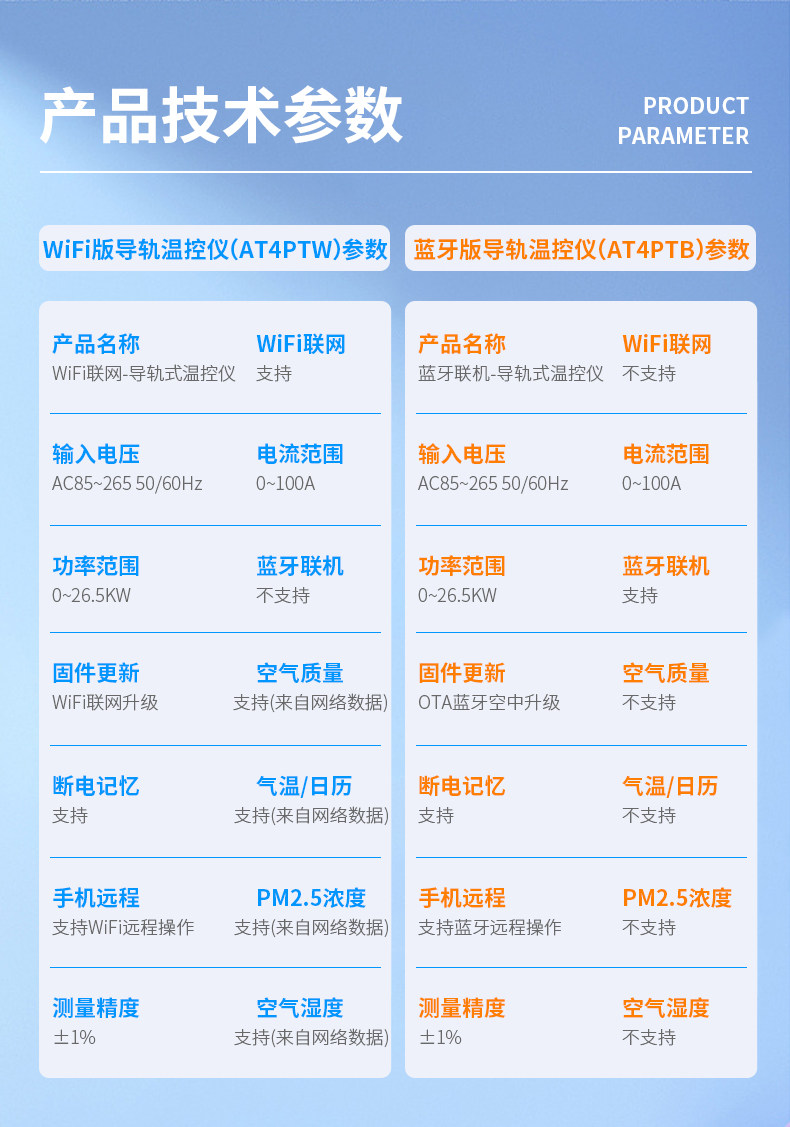 产品技术参数

PRODUCT
PARAMETER

WiFi版导轨温控仪(AT4PTW)参数

产品名称
WiFi联网-导轨式温控仪

WiFi联网
支持

输入电压
AC85~265 50/60Hz

电流范围
0~100A

功率范围
0~26.5KW

蓝牙联机
不支持

固件更新
WiFi联网升级

空气质量
支持(来自网络数据)

断电记忆
支持

气温/日历
支持(来自网络数据)

手机远程
支持WiFi远程操作

PM2.5浓度
支持(来自网络数据)

测量精度
±1%

空气湿度
支持(来自网络数据)

蓝牙版导轨温控仪(AT4PTB)参数

产品名称
蓝牙联机-导轨式温控仪

WiFi联网
不支持

输入电压
AC85~265 50/60Hz

电流范围
0~100A

功率范围
0~26.5KW

蓝牙联机
支持

固件更新
OTA蓝牙空中升级

空气质量
不支持

断电记忆
支持

气温/日历
不支持

手机远程
支持蓝牙远程操作

PM2.5浓度
不支持

测量精度
±1%

空气湿度
不支持